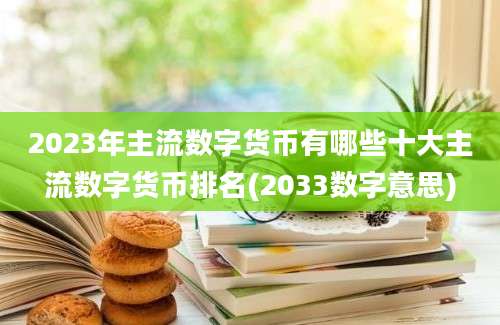 2023年主流数字货币有哪些十大主流数字货币排名(2033数字意思)